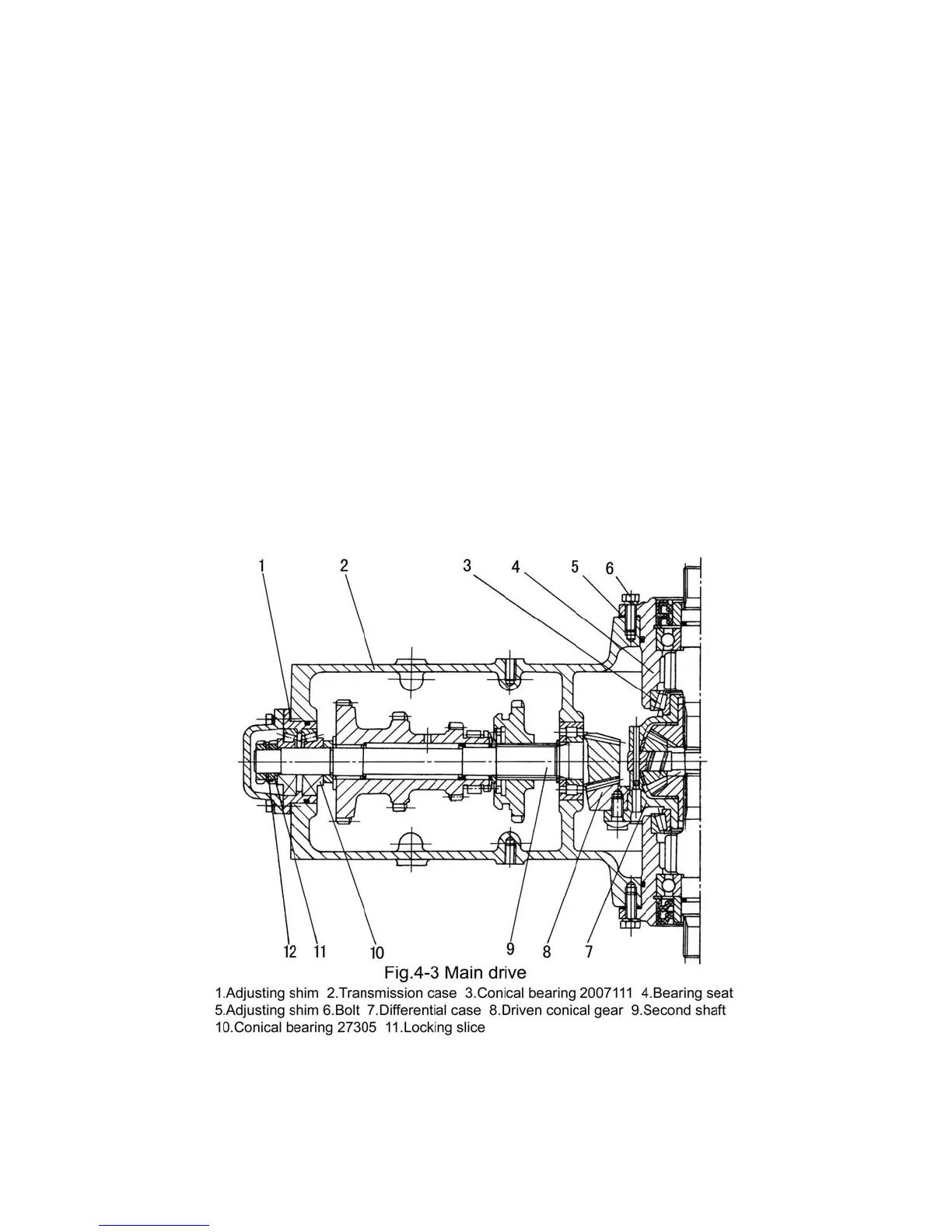 1
2
3
4
5
6
12
11
10
9
8
7

Fig.4-3 Main drive

1.Adjusting shim 2.Transmission case 3.Conical bearing 2007111 4.Bearing seat 5.Adjusting shim 6.Bolt 7.Differential case 8.Driven conical gear 9.Second shaft 10.Conical bearing 27305 11.Locking slice